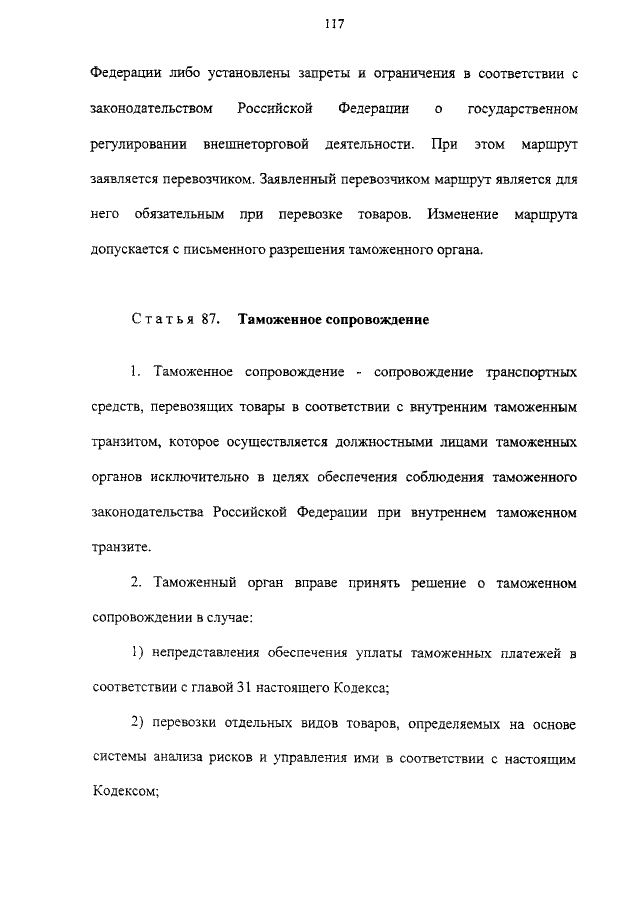 117

Федерации либо установлены запреты и ограничения в соответствии с законодательством Российской Федерации о государственном регулировании внешнеторговой деятельности. При этом маршрут заявляется перевозчиком. Заявленный перевозчиком маршрут является для него обязательным при перевозке товаров. Изменение маршрута допускается с письменного разрешения таможенного органа.

Статья 87. Таможенное сопровождение

1. Таможенное сопровождение - сопровождение транспортных средств, перевозящих товары в соответствии с внутренним таможенным транзитом, которое осуществляется должностными лицами таможенных органов исключительно в целях обеспечения соблюдения таможенного законодательства Российской Федерации при внутреннем таможенном транзите.

2. Таможенный орган вправе принять решение о таможенном сопровождении в случае:

1) непредставления обеспечения уплаты таможенных платежей в соответствии с главой 31 настоящего Кодекса;

2) перевозки отдельных видов товаров, определяемых на основе системы анализа рисков и управления ими в соответствии с настоящим Кодексом;